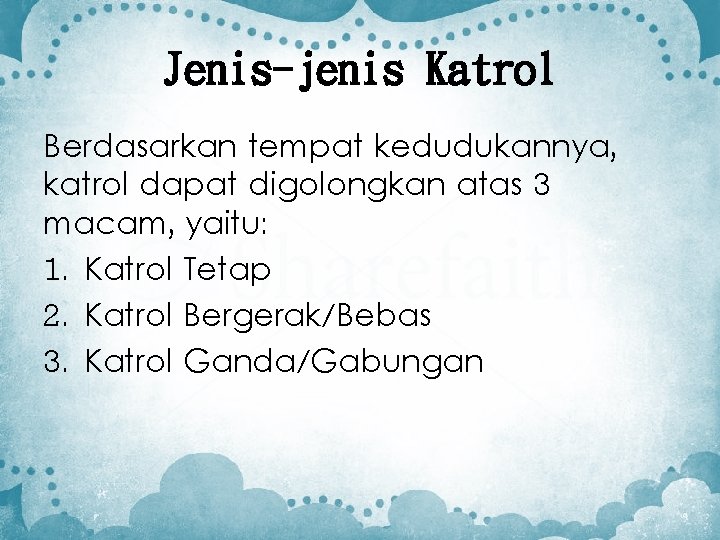 Jenis-jenis Katrol

Berdasarkan tempat kedudukannya, katrol dapat digolongkan atas 3 macam, yaitu:

1. Katrol Tetap
2. Katrol Bergerak/Bebas
3. Katrol Ganda/Gabungan

Sharefaith